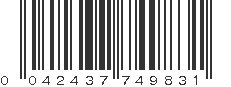 0 042437 749831